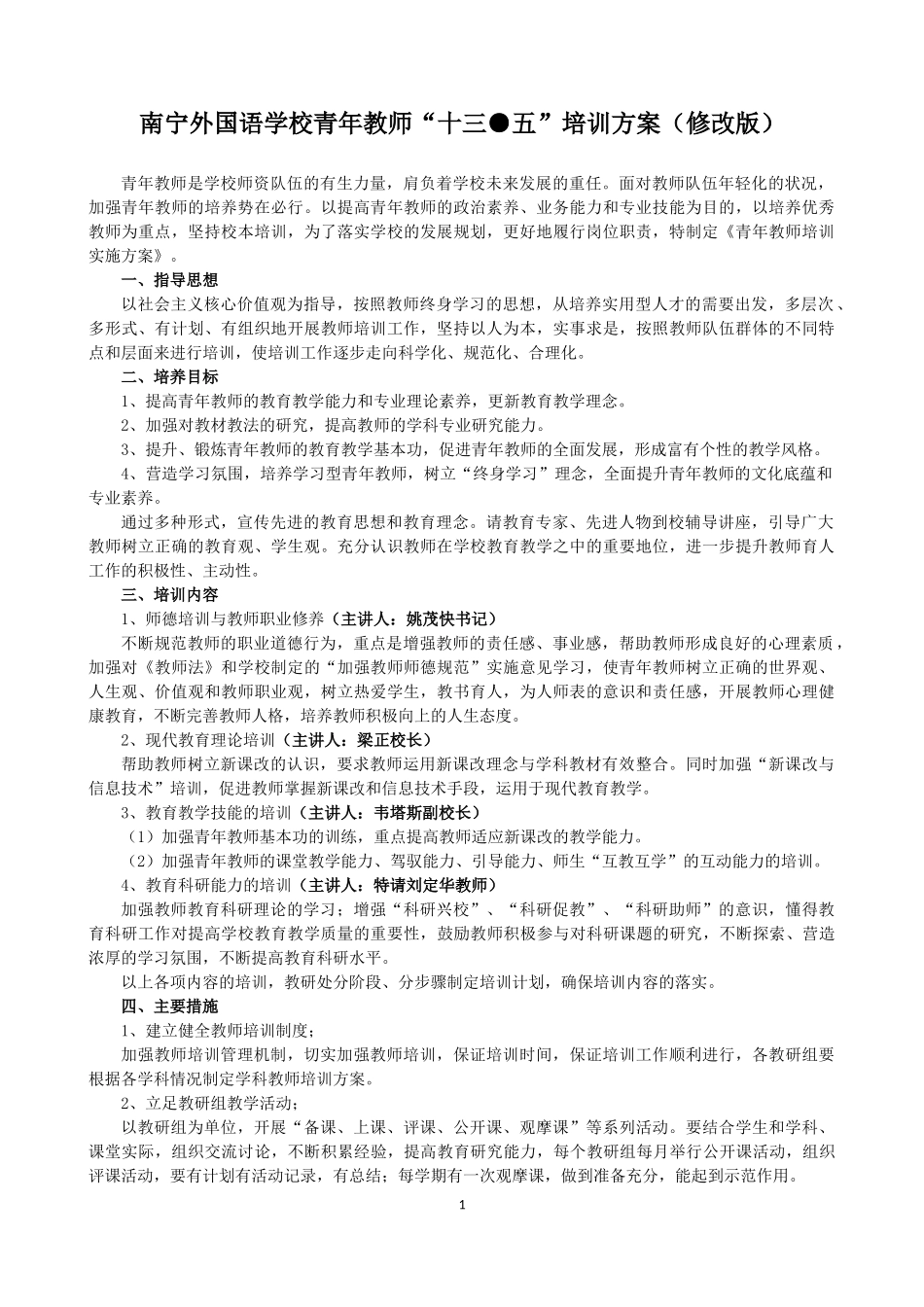 南宁外国语学校青年教师“十三●五”培训方案（修改版）

青年教师是学校师资队伍的有生力量，肩负着学校未来发展的重任。面对教师队伍年轻化的状况，加强青年教师的培养势在必行。以提高青年教师的政治素养、业务能力和专业技能为目的，以培养优秀教师为重点，坚持校本培训，为了落实学校的发展规划，更好地履行岗位职责，特制定《青年教师培训实施方案》。

一、指导思想

以社会主义核心价值观为指导，按照教师终身学习的思想，从培养实用型人才的需要出发，多层次、多形式、有计划、有组织地开展教师培训工作，坚持以人为本，实事求是，按照教师队伍群体的不同特点和层面来进行培训，使培训工作逐步走向科学化、规范化、合理化。

二、培养目标

1、提高青年教师的教育教学能力和专业理论素养，更新教育教学理念。

2、加强对教材教法的研究，提高教师的学科专业研究能力。

3、提升、锻炼青年教师的教育教学基本功，促进青年教师的全面发展，形成富有个性的教学风格。

4、营造学习氛围，培养学习型青年教师，树立“终身学习”理念，全面提升青年教师的文化底蕴和专业素养。

通过多种形式，宣传先进的教育思想和教育理念。请教育专家、先进人物到校辅导讲座，引导广大教师树立正确的教育观、学生观。充分认识教师在学校教育教学之中的重要地位，进一步提升教师育人工作的积极性、主动性。

三、培训内容

1、师德培训与教师职业修养（主讲人：姚茂快书记）

不断规范教师的职业道德行为，重点是增强教师的责任感、事业感，帮助教师形成良好的心理素质，加强对《教师法》和学校制定的“加强教师师德规范”实施意见学习，使青年教师树立正确的世界观、人生观、价值观和教师职业观，树立热爱学生，教书育人，为人师表的意识和责任感，开展教师心理健康教育，不断完善教师人格，培养教师积极向上的人生态度。

2、现代教育理论培训（主讲人：梁正校长）

帮助教师树立新课改的认识，要求教师运用新课改理念与学科教材有效整合。同时加强“新课改与信息技术”培训，促进教师掌握新课改和信息技术手段，运用于现代教育教学。

3、教育教学技能的培训（主讲人：韦塔斯副校长）

（1）加强青年教师基本功的训练，重点提高教师适应新课改的教学能力。

（2）加强青年教师的课堂教学能力、驾驭能力、引导能力、师生“互教互学”的互动能力的培训。

4、教育科研能力的培训（主讲人：特请刘定华教师）

加强教师教育科研理论的学习；增强“科研兴校”、“科研促教”、“科研助师”的意识，懂得教育科研工作对提高学校教育教学质量的重要性，鼓励教师积极参与对科研课题的研究，不断探索、营造浓厚的学习氛围，不断提高教育科研水平。

以上各项内容的培训，教研处分阶段、分步骤制定培训计划，确保培训内容的落实。

四、主要措施

1、建立健全教师培训制度；

加强教师培训管理机制，切实加强教师培训，保证培训时间，保证培训工作顺利进行，各教研组要根据各学科情况制定学科教师培训方案。

2、立足教研组教学活动；

以教研组为单位，开展“备课、上课、评课、公开课、观摩课”等系列活动。要结合学生和学科、课堂实际，组织交流讨论，不断积累经验，提高教育研究能力，每个教研组每月举行公开课活动，组织评课活动，要有计划有活动记录，有总结；每学期有一次观摩课，做到准备充分，能起到示范作用。

1